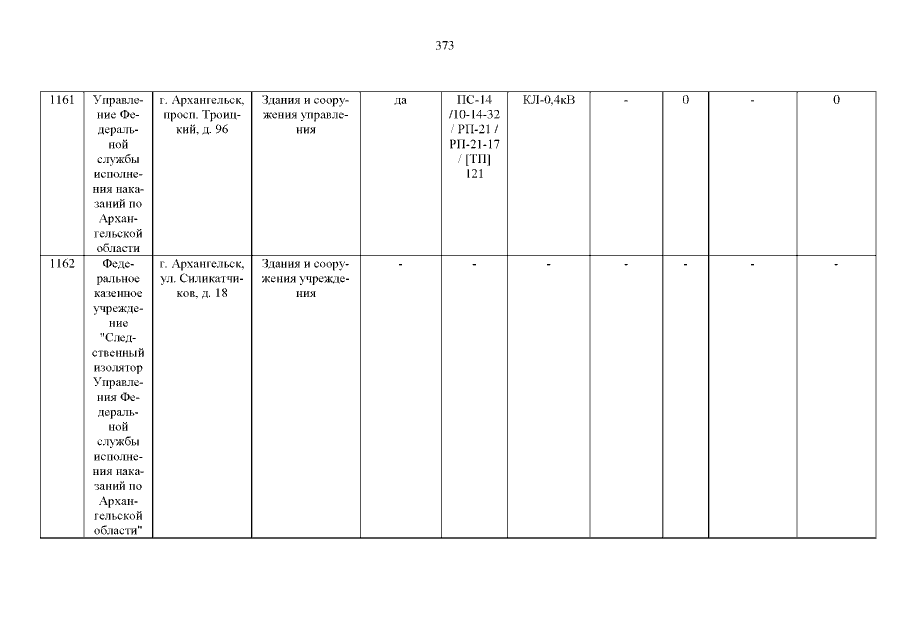 373

| 1161 | Управление Федеральной службы исполнения наказаний по Архангельской области | г. Архангельск, просп. Троицкий, д. 96 | Здания и сооружения управления | да | ПС-14 /10-14-32 / РП-21 / РП-21-17 / [ТП] 121 | КЛ-0,4кВ | - | 0 | - | 0 |
|---|---|---|---|---|---|---|---|---|---|---|
| 1162 | Федеральное казенное учреждение "Следственный изолятор Управления Федеральной службы исполнения наказаний по Архангельской области" | г. Архангельск, ул. Силикатчиков, д. 18 | Здания и сооружения учреждения | - | - | - | - | - | - | - |